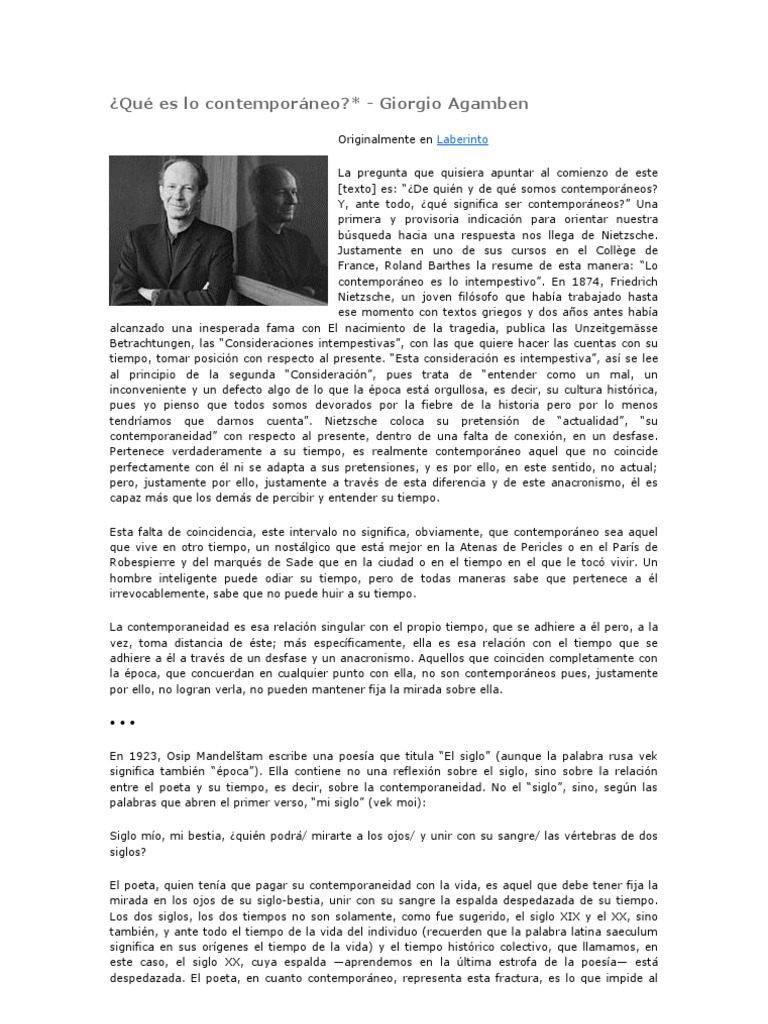 ¿Qué es lo contemporáneo?* - Giorgio Agamben

Originalmente en Laberinto

La pregunta que quisiera apuntar al comienzo de este [texto] es: "¿De quién y de qué somos contemporáneos? Y, ante todo, ¿qué significa ser contemporáneos?" Una primera y provisoria indicación para orientar nuestra búsqueda hacia una respuesta nos llega de Nietzsche. Justamente en uno de sus cursos en el Collège de France, Roland Barthes la resume de esta manera: "Lo contemporáneo es lo intempestivo". En 1874, Friedrich Nietzsche, un joven filósofo que había trabajado hasta ese momento con textos griegos y dos años antes había alcanzado una inesperada fama con El nacimiento de la tragedia, publica las Unzeitgemässe Betrachtungen, las "Consideraciones intempestivas", con las que quiere hacer las cuentas con su tiempo, tomar posición con respecto al presente. "Esta consideración es intempestiva", así se lee al principio de la segunda "Consideración", pues trata de "entender como un mal, un inconveniente y un defecto algo de lo que la época está orgullosa, es decir, su cultura histórica, pues yo pienso que todos somos devorados por la fiebre de la historia pero por lo menos tendríamos que darnos cuenta". Nietzsche coloca su pretensión de "actualidad", "su contemporaneidad" con respecto al presente, dentro de una falta de conexión, en un desfase. Pertenece verdaderamente a su tiempo, es realmente contemporáneo aquel que no coincide perfectamente con él ni se adapta a sus pretensiones, y es por ello, en este sentido, no actual; pero, justamente por ello, justamente a través de esta diferencia y de este anacronismo, él es capaz más que los demás de percibir y entender su tiempo.

Esta falta de coincidencia, este intervalo no significa, obviamente, que contemporáneo sea aquel que vive en otro tiempo, un nostálgico que está mejor en la Atenas de Pericles o en el París de Robespierre y del marqués de Sade que en la ciudad o en el tiempo en el que le tocó vivir. Un hombre inteligente puede odiar su tiempo, pero de todas maneras sabe que pertenece a él irrevocablemente, sabe que no puede huir a su tiempo.

La contemporaneidad es esa relación singular con el propio tiempo, que se adhiere a él pero, a la vez, toma distancia de éste; más específicamente, ella es esa relación con el tiempo que se adhiere a él a través de un desfase y un anacronismo. Aquellos que coinciden completamente con la época, que concuerdan en cualquier punto con ella, no son contemporáneos pues, justamente por ello, no logran verla, no pueden mantener fija la mirada sobre ella.

• • •

En 1923, Osip Mandelštam escribe una poesía que titula "El siglo" (aunque la palabra rusa vek significa también "época"). Ella contiene no una reflexión sobre el siglo, sino sobre la relación entre el poeta y su tiempo, es decir, sobre la contemporaneidad. No el "siglo", sino, según las palabras que abren el primer verso, "mi siglo" (vek moi):

Siglo mío, mi bestia, ¿quién podrá/ mirarte a los ojos/ y unir con su sangre/ las vértebras de dos siglos?

El poeta, quien tenía que pagar su contemporaneidad con la vida, es aquel que debe tener fija la mirada en los ojos de su siglo-bestia, unir con su sangre la espalda despedazada de su tiempo. Los dos siglos, los dos tiempos no son solamente, como fue sugerido, el siglo XIX y el XX, sino también, y ante todo el tiempo de la vida del individuo (recuerden que la palabra latina saeculum significa en sus orígenes el tiempo de la vida) y el tiempo histórico colectivo, que llamamos, en este caso, el siglo XX, cuya espalda —aprendemos en la última estrofa de la poesía— está despedazada. El poeta, en cuanto contemporáneo, representa esta fractura, es lo que impide al